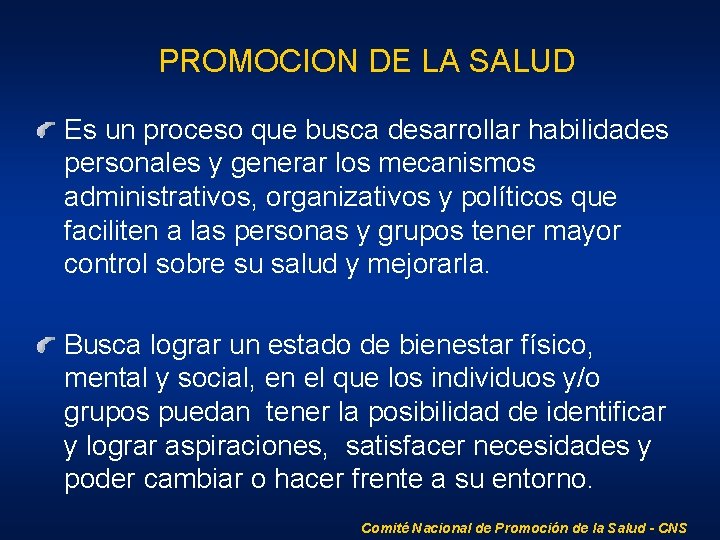 PROMOCION DE LA SALUD

Es un proceso que busca desarrollar habilidades personales y generar los mecanismos administrativos, organizativos y políticos que faciliten a las personas y grupos tener mayor control sobre su salud y mejorarla.

Busca lograr un estado de bienestar físico, mental y social, en el que los individuos y/o grupos puedan tener la posibilidad de identificar y lograr aspiraciones, satisfacer necesidades y poder cambiar o hacer frente a su entorno.

Comité Nacional de Promoción de la Salud - CNS